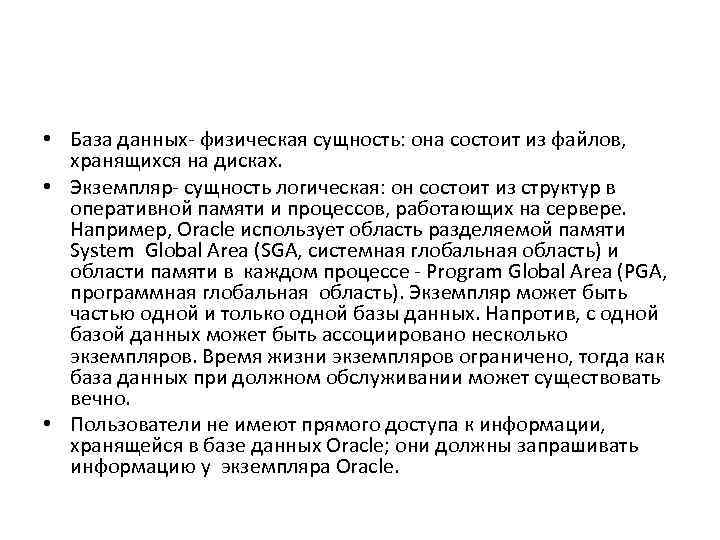 • База данных- физическая сущность: она состоит из файлов, хранящихся на дисках.

• Экземпляр- сущность логическая: он состоит из структур в оперативной памяти и процессов, работающих на сервере. Например, Oracle использует область разделяемой памяти System Global Area (SGA, системная глобальная область) и области памяти в каждом процессе - Program Global Area (PGA, программная глобальная область). Экземпляр может быть частью одной и только одной базы данных. Напротив, с одной базой данных может быть ассоциировано несколько экземпляров. Время жизни экземпляров ограничено, тогда как база данных при должном обслуживании может существовать вечно.

• Пользователи не имеют прямого доступа к информации, хранящейся в базе данных Oracle; они должны запрашивать информацию у экземпляра Oracle.